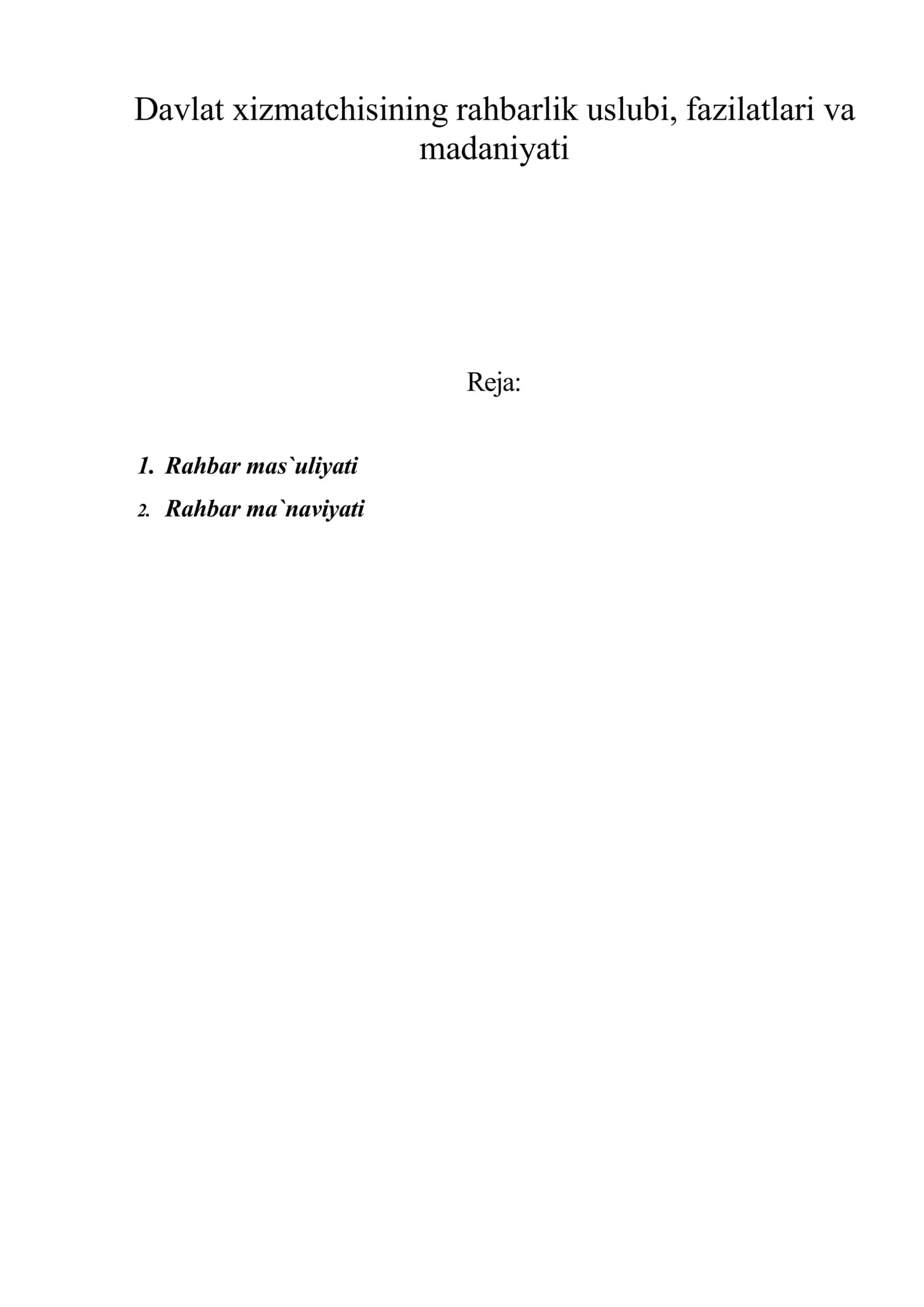 Davlat xizmatchisining rahbarlik uslubi, fazilatlari va madaniyati

Reja:

1. Rahbar mas`uliyati
2. Rahbar ma`naviyati